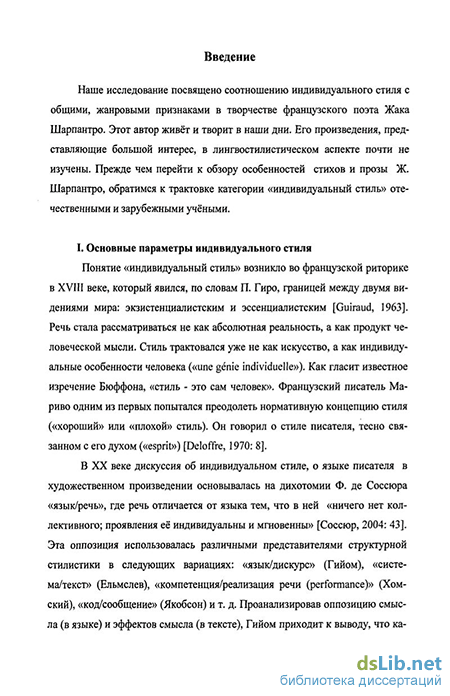 Введение

Наше исследование посвящено соотношению индивидуального стиля с общими, жанровыми признаками в творчестве французского поэта Жака Шарпантро. Этот автор живёт и творит в наши дни. Его произведения, представляющие большой интерес, в лингвостилистическом аспекте почти не изучены. Прежде чем перейти к обзору особенностей стихов и прозы Ж. Шарпантро, обратимся к трактовке категории «индивидуальный стиль» отечественными и зарубежными учёными.

I. Основные параметры индивидуального стиля

Понятие «индивидуальный стиль» возникло во французской риторике в XVIII веке, который явился, по словам П. Гиро, границей между двумя видениями мира: экзистенциалистским и эссенциалистским [Guiraud, 1963]. Речь стала рассматриваться не как абсолютная реальность, а как продукт человеческой мысли. Стиль трактовался уже не как искусство, а как индивидуальные особенности человека («une génie individuelle»). Как гласит известное изречение Бюффона, «стиль - это сам человек». Французский писатель Мариво одним из первых попытался преодолеть нормативную концепцию стиля («хороший» или «плохой» стиль). Он говорил о стиле писателя, тесно связанном с его духом («esprit») [Deloffre, 1970: 8].

В XX веке дискуссия об индивидуальном стиле, о языке писателя в художественном произведении основывалась на дихотомии Ф. де Соссюра «язык/речь», где речь отличается от языка тем, что в ней «ничего нет коллективного; проявления её индивидуальны и мгновенны» [Соссюр, 2004: 43]. Эта оппозиция использовалась различными представителями структурной стилистики в следующих вариациях: «язык/дискурс» (Гийом), «система/текст» (Ельмслев), «компетенция/реализация речи (performance)» (Хомский), «код/сообщение» (Якобсон) и т. д. Проанализировав оппозицию смысла (в языке) и эффектов смысла (в тексте), Гийом приходит к выводу, что ка-

dsLib.net
библиотека диссертаций